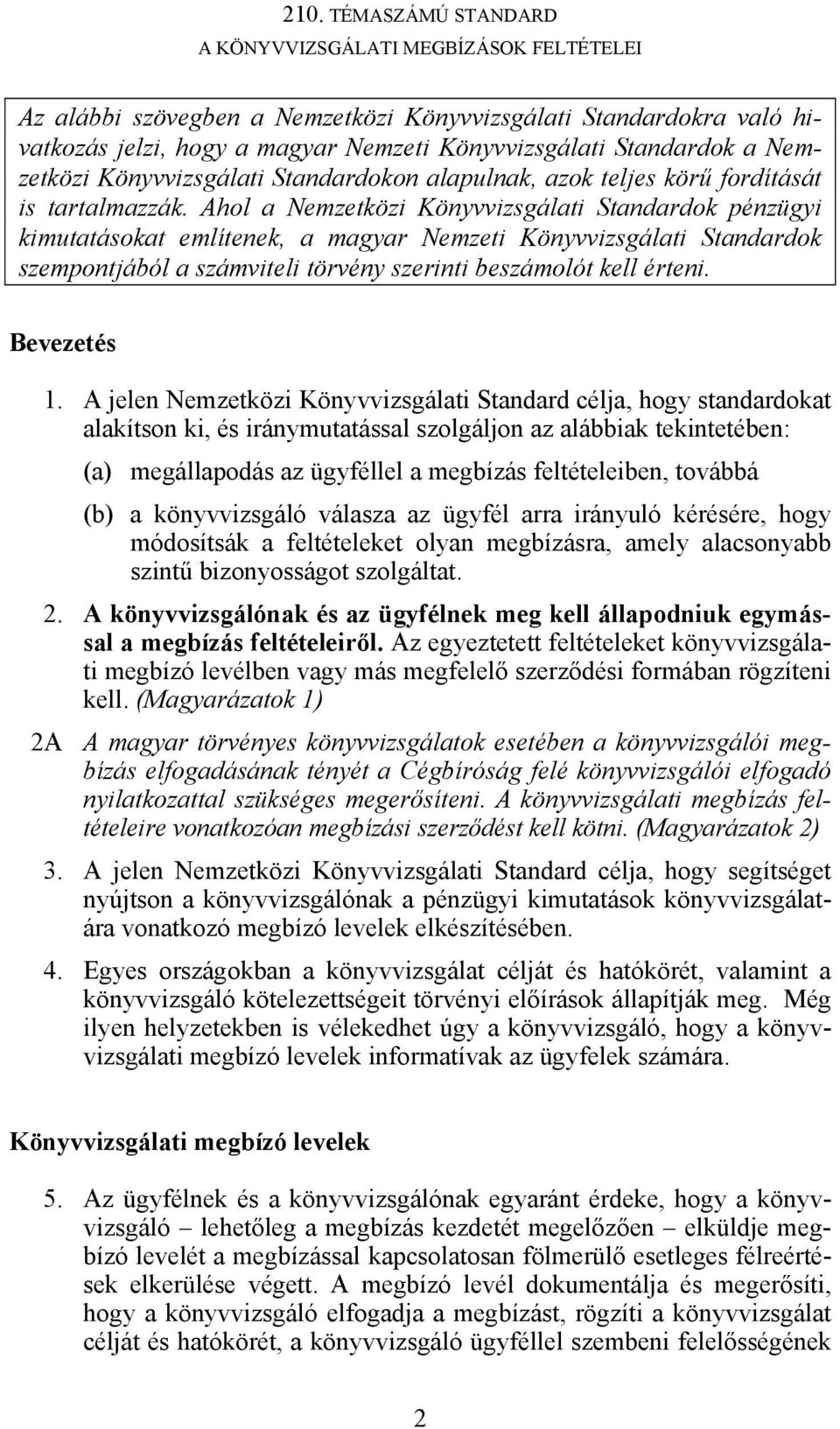 210. TÉMASZÁMÚ STANDARD
A KÖNYVVIZSGÁLATI MEGBÍZÁSOK FELTÉTELEI

Az alábbi szövegben a Nemzetközi Könyvvizsgálati Standardokra való hivatkozás jelzi, hogy a magyar Nemzeti Könyvvizsgálati Standardok a Nemzetközi Könyvvizsgálati Standardokon alapulnak, azok teljes körű fordítását is tartalmazzák. Ahol a Nemzetközi Könyvvizsgálati Standardok pénzügyi kimutatásokat említenek, a magyar Nemzeti Könyvvizsgálati Standardok szempontjából a számviteli törvény szerinti beszámolót kell érteni.

Bevezetés

1. A jelen Nemzetközi Könyvvizsgálati Standard célja, hogy standardokat alakítson ki, és iránymutatással szolgáljon az alábbiak tekintetében:

(a) megállapodás az ügyféllel a megbízás feltételeiben, továbbá

(b) a könyvvizsgáló válasza az ügyfél arra irányuló kérésére, hogy módosítsák a feltételeket olyan megbízásra, amely alacsonyabb szintű bizonyosságot szolgáltat.

2. A könyvvizsgálónak és az ügyfélnek meg kell állapodniuk egymással a megbízás feltételeiről. Az egyeztetett feltételeket könyvvizsgálati megbízó levélben vagy más megfelelő szerződési formában rögzíteni kell. (Magyarázatok 1)

2A A magyar törvényes könyvvizsgálatok esetében a könyvvizsgálói megbízás elfogadásának tényét a Cégbíróság felé könyvvizsgálói elfogadó nyilatkozattal szükséges megerősíteni. A könyvvizsgálati megbízás feltételeire vonatkozóan megbízási szerződést kell kötni. (Magyarázatok 2)

3. A jelen Nemzetközi Könyvvizsgálati Standard célja, hogy segítséget nyújtson a könyvvizsgálónak a pénzügyi kimutatások könyvvizsgálatára vonatkozó megbízó levelek elkészítésében.

4. Egyes országokban a könyvvizsgálat célját és hatókörét, valamint a könyvvizsgáló kötelezettségeit törvényi előírások állapítják meg. Még ilyen helyzetekben is vélekedhet úgy a könyvvizsgáló, hogy a könyvvizsgálati megbízó levelek informatívak az ügyfelek számára.

Könyvvizsgálati megbízó levelek

5. Az ügyfélnek és a könyvvizsgálónak egyaránt érdeke, hogy a könyvvizsgáló – lehetőleg a megbízás kezdetét megelőzően – elküldje megbízó levelét a megbízással kapcsolatosan fölmerülő esetleges félreértések elkerülése végett. A megbízó levél dokumentálja és megerősíti, hogy a könyvvizsgáló elfogadja a megbízást, rögzíti a könyvvizsgálat célját és hatókörét, a könyvvizsgáló ügyféllel szembeni felelősségének

2